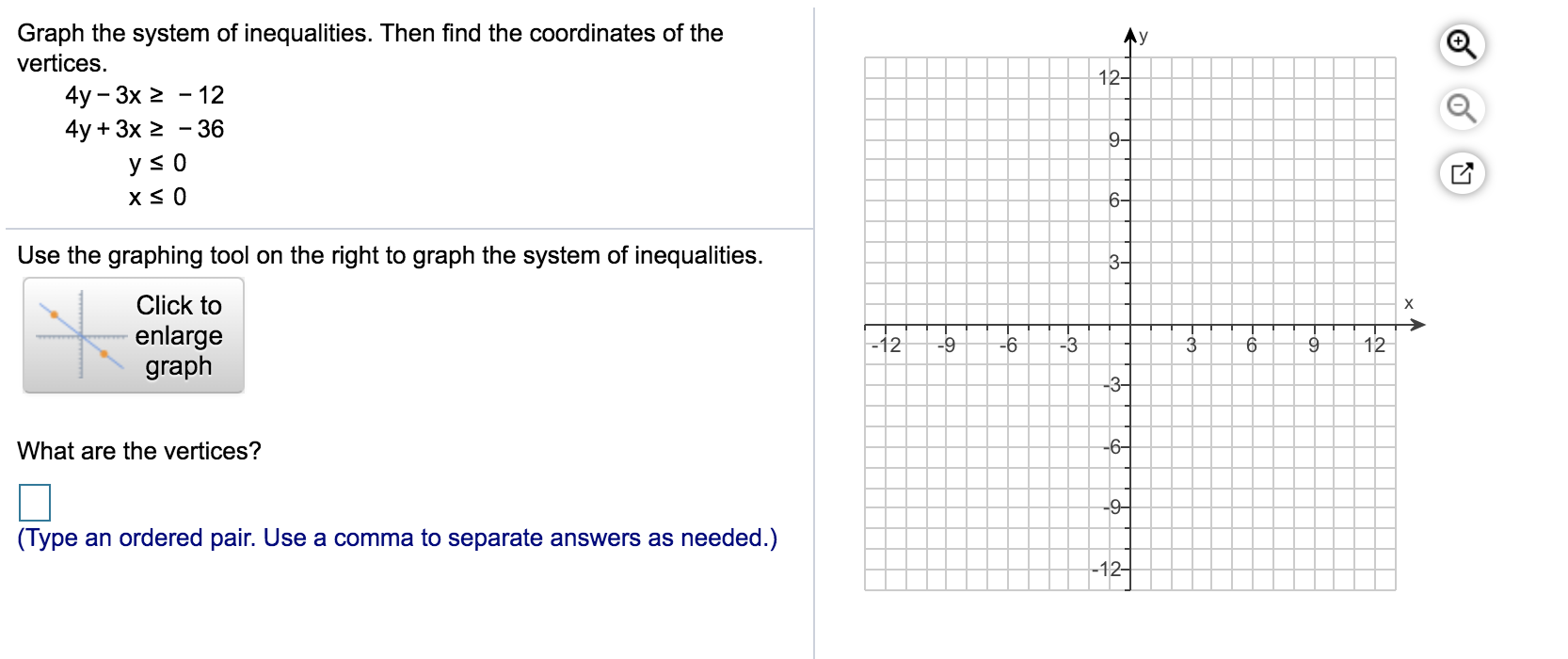 Graph the system of inequalities. Then find the coordinates of the vertices.

$4y - 3x \geq -12$
$4y + 3x \geq -36$
$y \leq 0$
$x \leq 0$

Use the graphing tool on the right to graph the system of inequalities.

Click to enlarge graph

What are the vertices?

(Type an ordered pair. Use a comma to separate answers as needed.)

y
12
9
6
3
x
-12
-9
-6
-3
3
6
9
12
-3
-6
-9
-12